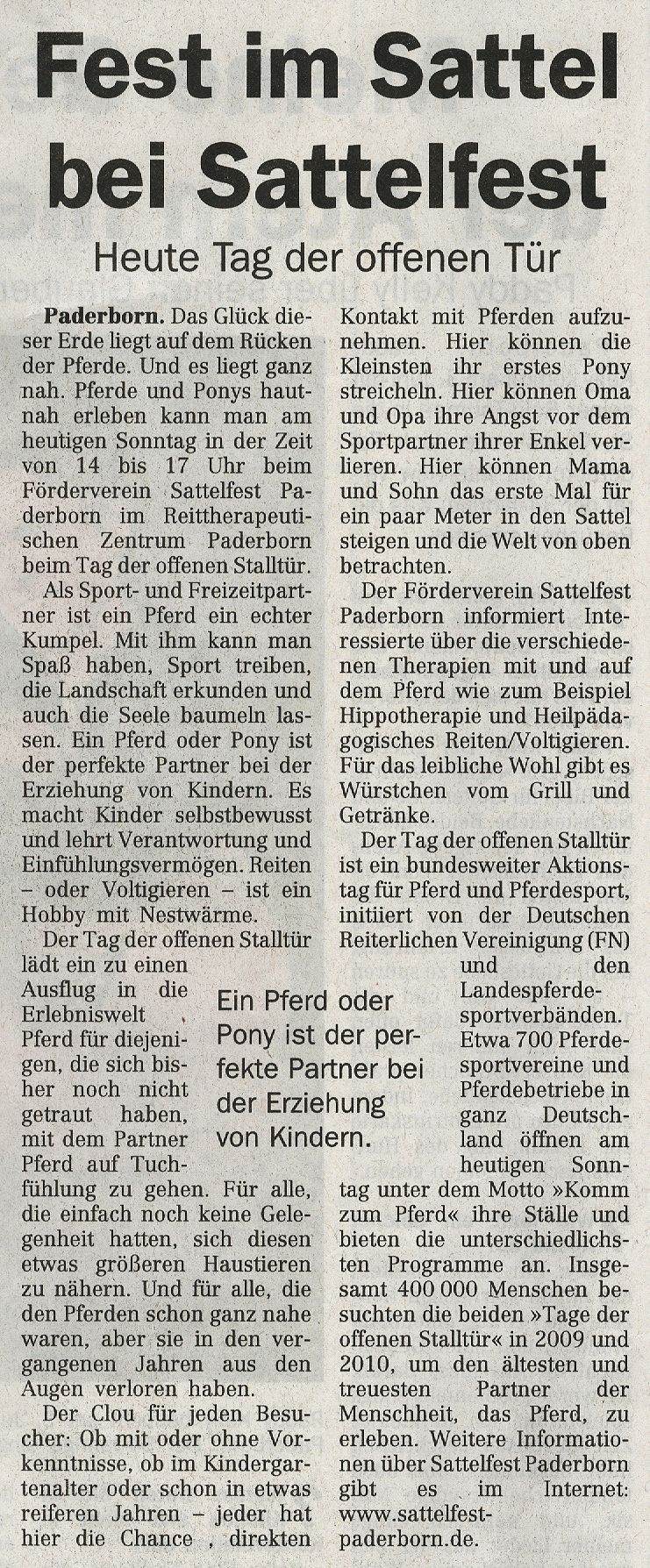 Fest im Sattel bei Sattelfest

Heute Tag der offenen Tür

Paderborn. Das Glück dieser Erde liegt auf dem Rücken der Pferde. Und es liegt ganz nah. Pferde und Ponys hautnah erleben kann man am heutigen Sonntag in der Zeit von 14 bis 17 Uhr beim Förderverein Sattelfest Paderborn im Reittherapeutischen Zentrum Paderborn beim Tag der offenen Stalltür.

Als Sport- und Freizeitpartner ist ein Pferd ein echter Kumpel. Mit ihm kann man Spaß haben, Sport treiben, die Landschaft erkunden und auch die Seele baumeln lassen. Ein Pferd oder Pony ist der perfekte Partner bei der Erziehung von Kindern. Es macht Kinder selbstbewusst und lehrt Verantwortung und Einfühlungsvermögen. Reiten – oder Voltigieren – ist ein Hobby mit Nestwärme.

Der Tag der offenen Stalltür lädt ein zu einen Ausflug in die Erlebniswelt , Pferd für diejenigen, die sich bisher noch nicht getraut haben, mit dem Partner Pferd auf Tuchfühlung zu gehen. Für alle, die einfach noch keine Gelegenheit hatten, sich diesen etwas größeren Haustieren zu nähern. Und für alle, die den Pferden schon ganz nahe waren, aber sie in den vergangenen Jahren aus den Augen verloren haben.

Der Clou für jeden Besucher: Ob mit oder ohne Vorkenntnisse, ob im Kindergartenalter oder schon in etwas reiferen Jahren – jeder hat hier die Chance , direkten Kontakt mit Pferden aufzunehmen. Hier können die Kleinsten ihr erstes Pony streicheln. Hier können Oma und Opa ihre Angst vor dem Sportpartner ihrer Enkel verlieren. Hier können Mama und Sohn das erste Mal für ein paar Meter in den Sattel steigen und die Welt von oben betrachten.

Der Förderverein Sattelfest Paderborn informiert Interessierte über die verschiedenen Therapien mit und auf dem Pferd wie zum Beispiel Hippotherapie und Heilpädagogisches Reiten/Voltigieren. Für das leibliche Wohl gibt es Würstchen vom Grill und Getränke.

Der Tag der offenen Stalltür ist ein bundesweiter Aktionstag für Pferd und Pferdesport, initiiert von der Deutschen Reiterlichen Vereinigung (FN) und den Landespferdesportverbänden. Etwa 700 Pferdesportvereine und Pferdebetriebe in ganz Deutschland öffnen am heutigen Sonntag unter dem Motto »Komm zum Pferd« ihre Ställe und bieten die unterschiedlichsten Programme an. Insgesamt 400 000 Menschen besuchten die beiden »Tage der offenen Stalltür« in 2009 und 2010, um den ältesten und treuesten Partner der Menschheit, das Pferd, zu erleben. Weitere Informationen über Sattelfest Paderborn gibt es im Internet: www.sattelfest-paderborn.de.

Ein Pferd oder Pony ist der perfekte Partner bei der Erziehung von Kindern.